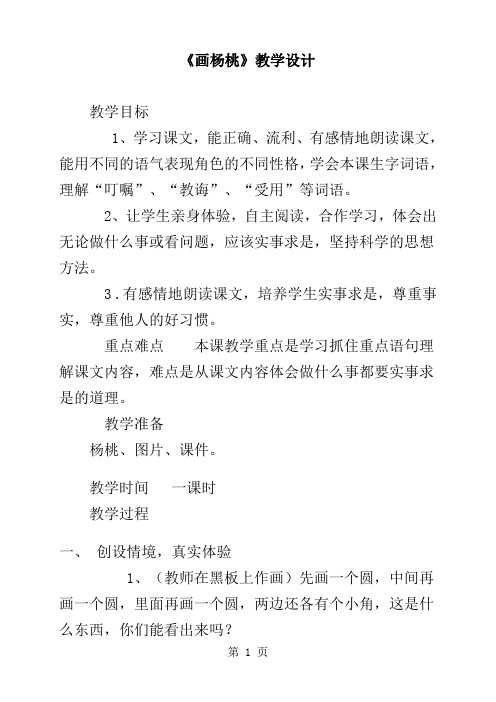 《画杨桃》教学设计

教学目标

1、学习课文，能正确、流利、有感情地朗读课文，能用不同的语气表现角色的不同性格，学会本课生字词语，理解“叮嘱”、“教诲”、“受用”等词语。

2、让学生亲身体验，自主阅读，合作学习，体会出无论做什么事或看问题，应该实事求是，坚持科学的思想方法。

3.有感情地朗读课文，培养学生实事求是，尊重事实，尊重他人的好习惯。

重点难点　　本课教学重点是学习抓住重点语句理解课文内容，难点是从课文内容体会做什么事都要实事求是的道理。

教学准备

杨桃、图片、课件。

教学时间　　一课时

教学过程

一、　创设情境，真实体验

1、（教师在黑板上作画）先画一个圆，中间再画一个圆，里面再画一个圆，两边还各有个小角，这是什么东西，你们能看出来吗？

第 1 页